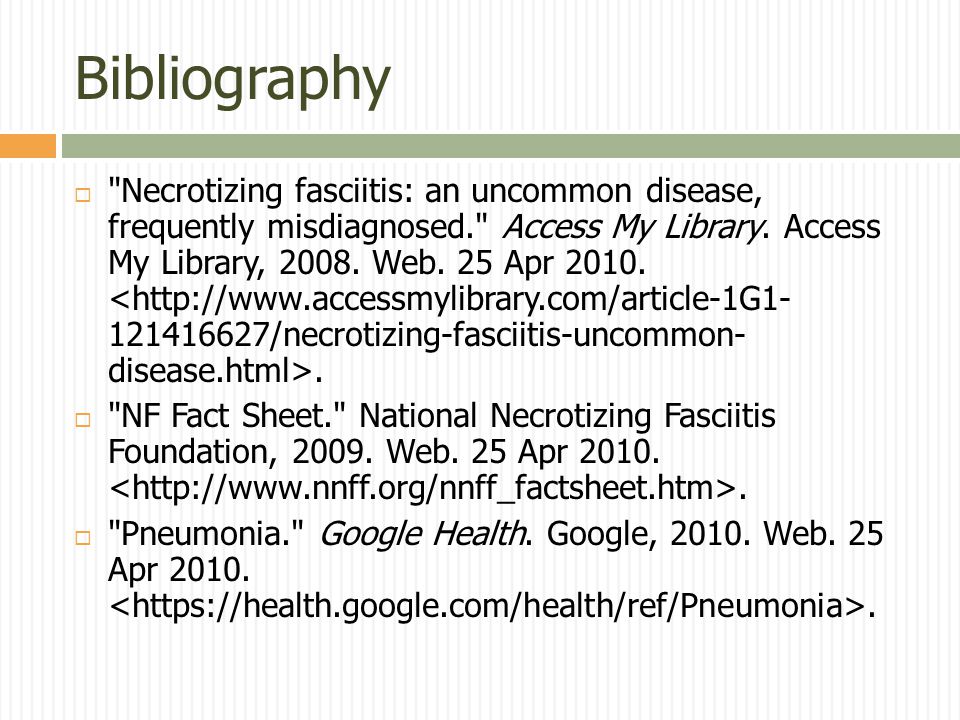 Bibliography

"Necrotizing fasciitis: an uncommon disease, frequently misdiagnosed." Access My Library. Access My Library, 2008. Web. 25 Apr 2010. <http://www.accessmylibrary.com/article-1G1-121416627/necrotizing-fasciitis-uncommon-disease.html>.

"NF Fact Sheet." National Necrotizing Fasciitis Foundation, 2009. Web. 25 Apr 2010. <http://www.nnff.org/nnff_factsheet.htm>.

"Pneumonia." Google Health. Google, 2010. Web. 25 Apr 2010. <https://health.google.com/health/ref/Pneumonia>.